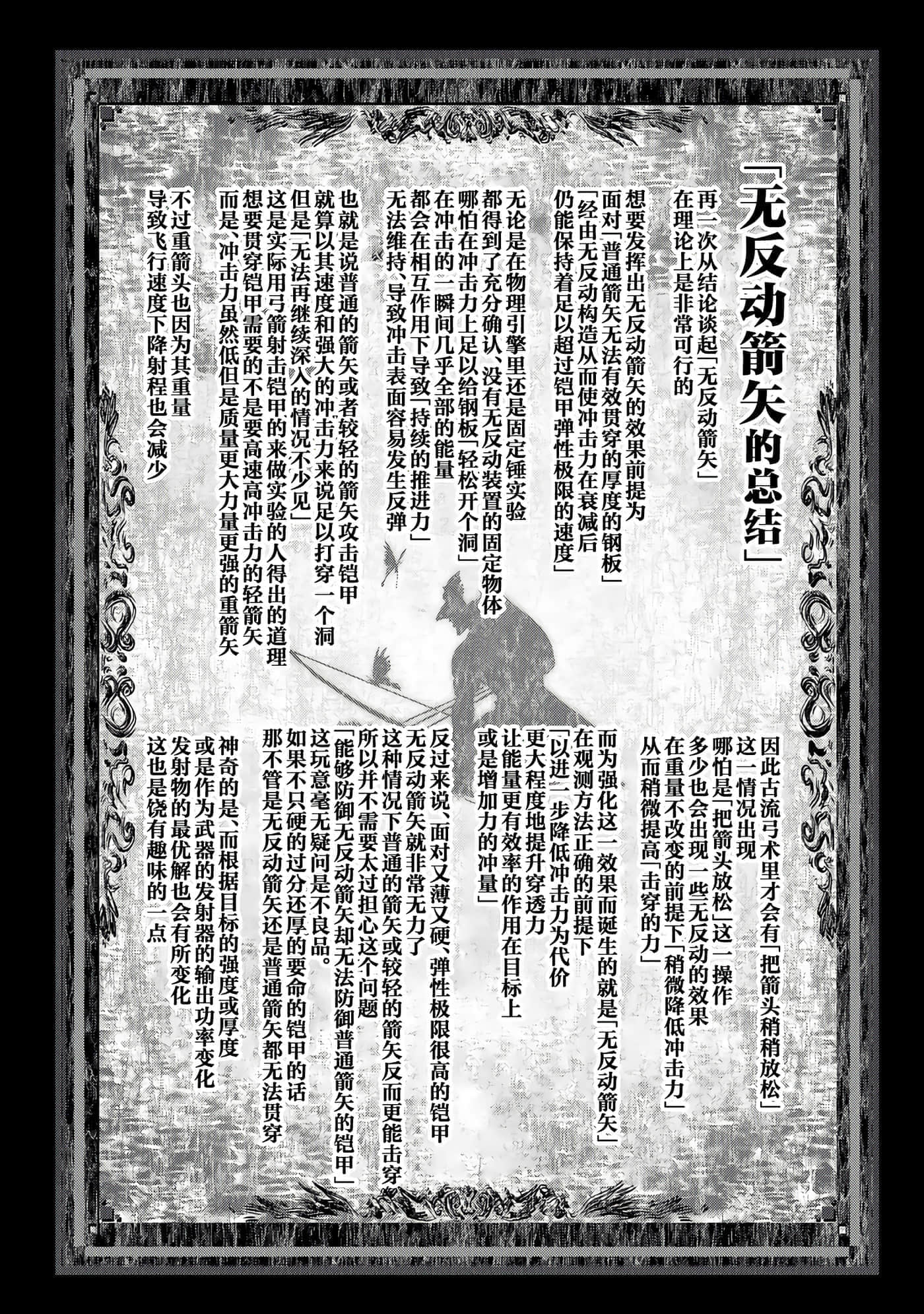 「无反动箭矢的总结」

再一次从结论谈起「无反动箭矢」
在理论上是非常可行的

想要发挥出无反动箭矢的效果前提为
面对「普通箭矢无法有效贯穿的厚度的钢板」
「经由无反动构造从而使冲击力在衰减后
仍能保持着足以超过铠甲弹性极限的速度」

无论是在物理引擎里还是固定锤实验
都得到了充分确认、没有无反动装置的固定物体
哪怕在冲击力上足以给钢板「轻松开个洞」
在冲击的一瞬间几乎全部的能量
都会在相互作用下导致「持续的推进力」
无法维持、导致冲击表面容易发生反弹

也就是说普通的箭矢或者较轻的箭矢攻击铠甲
就算以其速度和强大的冲击力来说足以打穿一个洞
但是「无法再继续深入的情况不少见」
这是实际用弓箭射击铠甲的来做实验的人得出的道理
想要贯穿铠甲需要的不是要高速高冲击力的轻箭矢
而是、冲击力虽然低但是质量更大力量更强的重箭矢

不过重箭头也因为其重量
导致飞行速度下降射程也会减少

因此古流弓术里才会有「把箭头稍稍放松」
这一情况出现
哪怕是「把箭头放松」这一操作
多少也会出现一些无反动的效果
在重量不改变的前提下「稍微降低冲击力」
从而稍微提高「击穿的力」

而为强化这一效果而诞生的就是「无反动箭矢」
在观测方法正确的前提下
「以进一步降低冲击力为代价
更大程度地提升穿透力
让能量更有效率的作用在目标上
或是增加力的冲量」

反过来说、面对又薄又硬、弹性极限很高的铠甲
无反动箭矢就非常无力了
这种情况下普通的箭矢或较轻的箭矢反而更能击穿
所以并不需要太过担心这个问题
「能够防御无反动箭矢却无法防御普通箭矢的铠甲」
这玩意毫无疑问是不良品。
如果不只硬的过分还厚的要命的铠甲的话
那不管是无反动箭矢还是普通箭矢都无法贯穿

神奇的是、而根据目标的强度或厚度
或是作为武器的发射器的输出功率变化
发射物的最优解也会有所变化
这也是饶有趣味的一点